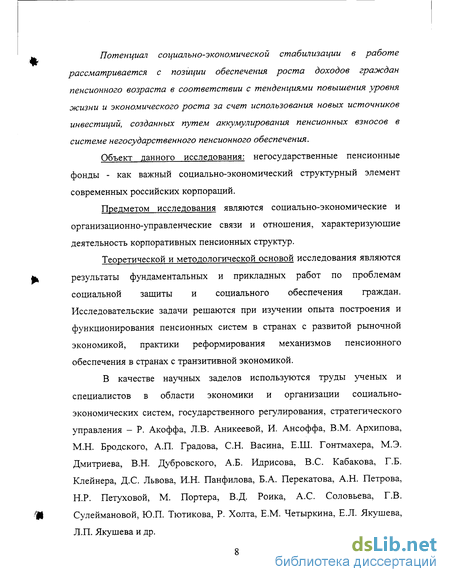 Потенциал социально-экономической стабилизации в работе рассматривается с позиции обеспечения роста доходов граждан пенсионного возраста в соответствии с тенденциями повышения уровня жизни и экономического роста за счет использования новых источников инвестиций, созданных путем аккумулирования пенсионных взносов в системе негосударственного пенсионного обеспечения.

Объект данного исследования: негосударственные пенсионные фонды - как важный социально-экономический структурный элемент современных российских корпораций.

Предметом исследования являются социально-экономические и организационно-управленческие связи и отношения, характеризующие деятельность корпоративных пенсионных структур.

Теоретической и методологической основой исследования являются результаты фундаментальных и прикладных работ по проблемам социальной защиты и социального обеспечения граждан. Исследовательские задачи решаются при изучении опыта построения и функционирования пенсионных систем в странах с развитой рыночной экономикой, практики реформирования механизмов пенсионного обеспечения в странах с транзитивной экономикой.

В качестве научных заделов используются труды ученых и специалистов в области экономики и организации социально-экономических систем, государственного регулирования, стратегического управления – Р. Акоффа, Л.В. Аникеевой, И. Ансоффа, В.М. Архипова, М.Н. Бродского, А.П. Градова, С.Н. Васина, Е.Ш. Гонтмахера, М.Э. Дмитриева, В.Н. Дубровского, А.Б. Идрисова, В.С. Кабакова, Г.Б. Клейнера, Д.С. Львова, И.Н. Панфилова, Б.А. Перекатова, А.Н. Петрова, Н.Р. Петуховой, М. Портера, В.Д. Роика, А.С. Соловьева, Г.В. Сулеймановой, Ю.П. Тютикова, Р. Холта, Е.М. Четыркина, Е.Л. Якушева, Л.П. Якушева и др.

8

dsLib.net
библиотека диссертаций